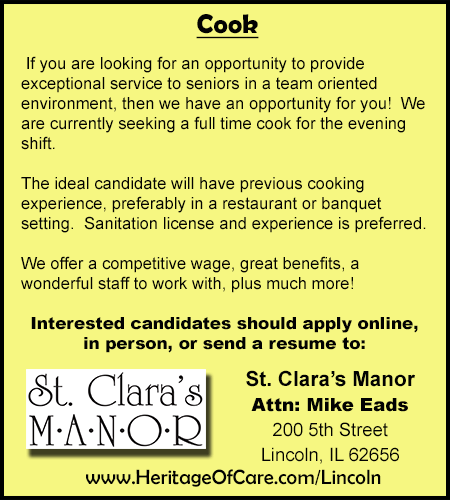 Cook

If you are looking for an opportunity to provide exceptional service to seniors in a team oriented environment, then we have an opportunity for you! We are currently seeking a full time cook for the evening shift.

The ideal candidate will have previous cooking experience, preferably in a restaurant or banquet setting. Sanitation license and experience is preferred.

We offer a competitive wage, great benefits, a wonderful staff to work with, plus much more!

Interested candidates should apply online, in person, or send a resume to:

St. Clara's M·A·N·O·R

St. Clara's Manor
Attn: Mike Eads
200 5th Street
Lincoln, IL 62656

www.HeritageOfCare.com/Lincoln